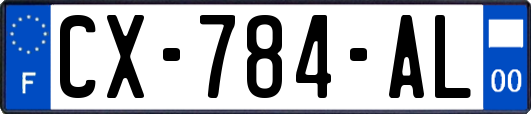 F
CX-784-AL
00